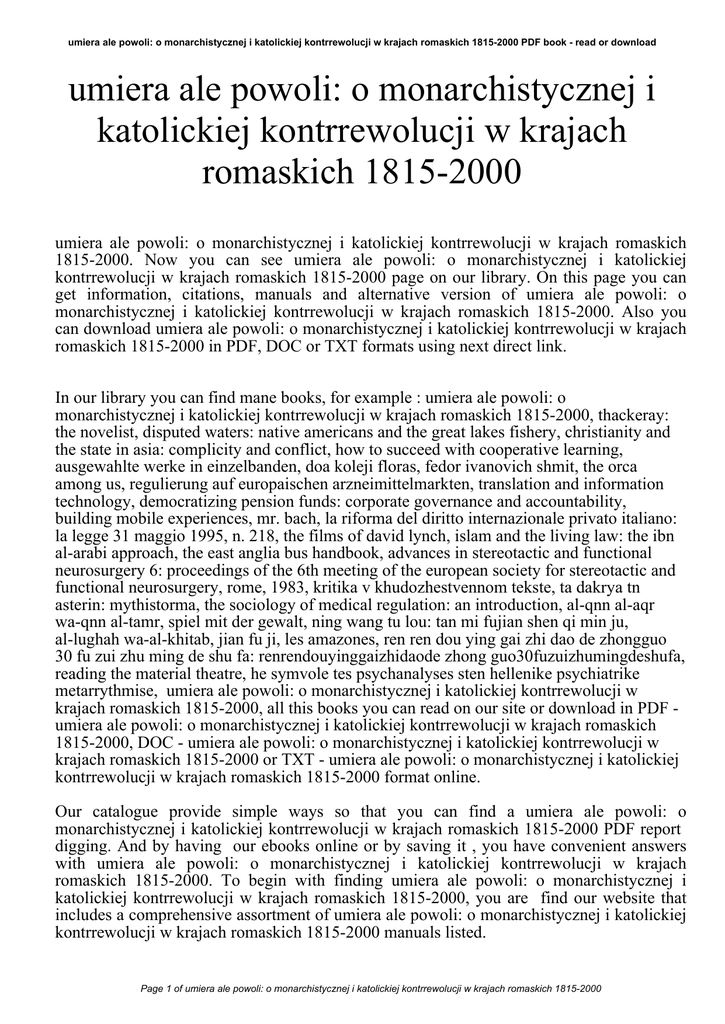 umiera ale powoli: o monarchistycznej i katolickiej kontrrewolucji w krajach romaskich 1815-2000 PDF book - read or download

umiera ale powoli: o monarchistycznej i katolickiej kontrrewolucji w krajach romaskich 1815-2000

umiera ale powoli: o monarchistycznej i katolickiej kontrrewolucji w krajach romaskich 1815-2000. Now you can see umiera ale powoli: o monarchistycznej i katolickiej kontrrewolucji w krajach romaskich 1815-2000 page on our library. On this page you can get information, citations, manuals and alternative version of umiera ale powoli: o monarchistycznej i katolickiej kontrrewolucji w krajach romaskich 1815-2000. Also you can download umiera ale powoli: o monarchistycznej i katolickiej kontrrewolucji w krajach romaskich 1815-2000 in PDF, DOC or TXT formats using next direct link.

In our library you can find mane books, for example : umiera ale powoli: o monarchistycznej i katolickiej kontrrewolucji w krajach romaskich 1815-2000, thackeray: the novelist, disputed waters: native americans and the great lakes fishery, christianity and the state in asia: complicity and conflict, how to succeed with cooperative learning, ausgewahlte werke in einzelbanden, doa koleji floras, fedor ivanovich shmit, the orca among us, regulierung auf europaischen arzneimittelmarkten, translation and information technology, democratizing pension funds: corporate governance and accountability, building mobile experiences, mr. bach, la riforma del diritto internazionale privato italiano: la legge 31 maggio 1995, n. 218, the films of david lynch, islam and the living law: the ibn al-arabi approach, the east anglia bus handbook, advances in stereotactic and functional neurosurgery 6: proceedings of the 6th meeting of the european society for stereotactic and functional neurosurgery, rome, 1983, kritika v khudozhestvennom tekste, ta dakrya tn asterin: mythistorma, the sociology of medical regulation: an introduction, al-qnn al-aqr wa-qnn al-tamr, spiel mit der gewalt, ning wang tu lou: tan mi fujian shen qi min ju, al-lughah wa-al-khitab, jian fu ji, les amazones, ren ren dou ying gai zhi dao de zhongguo 30 fu zui zhu ming de shu fa: renrendouyinggaizhidaode zhong guo30fuzuizhumingdeshufa, reading the material theatre, he symvole tes psychanalyses sten hellenike psychiatrike metarrythmise, umiera ale powoli: o monarchistycznej i katolickiej kontrrewolucji w krajach romaskich 1815-2000, all this books you can read on our site or download in PDF - umiera ale powoli: o monarchistycznej i katolickiej kontrrewolucji w krajach romaskich 1815-2000, DOC - umiera ale powoli: o monarchistycznej i katolickiej kontrrewolucji w krajach romaskich 1815-2000 or TXT - umiera ale powoli: o monarchistycznej i katolickiej kontrrewolucji w krajach romaskich 1815-2000 format online.

Our catalogue provide simple ways so that you can find a umiera ale powoli: o monarchistycznej i katolickiej kontrrewolucji w krajach romaskich 1815-2000 PDF report digging. And by having our ebooks online or by saving it , you have convenient answers with umiera ale powoli: o monarchistycznej i katolickiej kontrrewolucji w krajach romaskich 1815-2000. To begin with finding umiera ale powoli: o monarchistycznej i katolickiej kontrrewolucji w krajach romaskich 1815-2000, you are find our website that includes a comprehensive assortment of umiera ale powoli: o monarchistycznej i katolickiej kontrrewolucji w krajach romaskich 1815-2000 manuals listed.

Page 1 of umiera ale powoli: o monarchistycznej i katolickiej kontrrewolucji w krajach romaskich 1815-2000